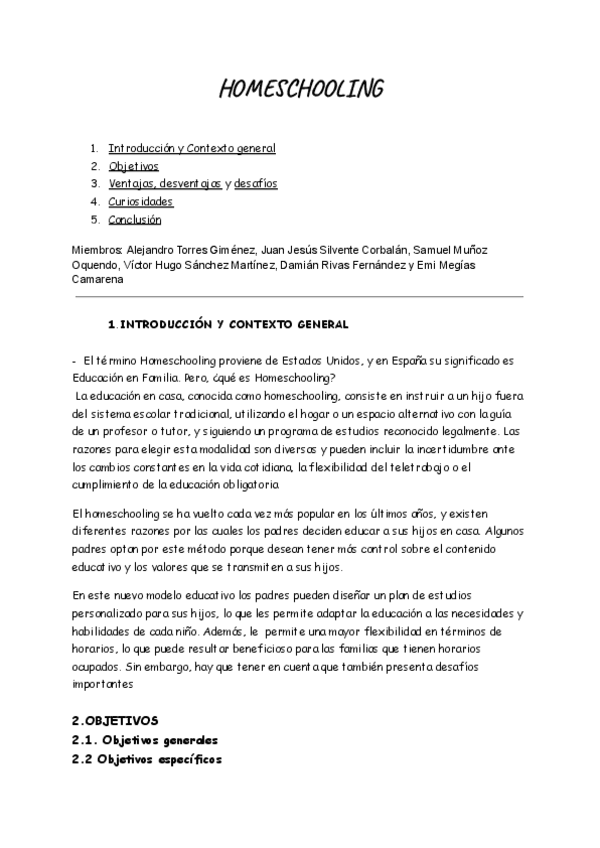 HOMESCHOOLING

1. Introducción y Contexto general
2. Objetivos
3. Ventajas, desventajas y desafíos
4. Curiosidades
5. Conclusión

Miembros: Alejandro Torres Giménez, Juan Jesús Silvente Corbalán, Samuel Muñoz Oquendo, Víctor Hugo Sánchez Martínez, Damián Rivas Fernández y Emi Megías Camarena

1.INTRODUCCIÓN Y CONTEXTO GENERAL

- El término Homeschooling proviene de Estados Unidos, y en España su significado es Educación en Familia. Pero, ¿qué es Homeschooling?
La educación en casa, conocida como homeschooling, consiste en instruir a un hijo fuera del sistema escolar tradicional, utilizando el hogar o un espacio alternativo con la guía de un profesor o tutor, y siguiendo un programa de estudios reconocido legalmente. Las razones para elegir esta modalidad son diversas y pueden incluir la incertidumbre ante los cambios constantes en la vida cotidiana, la flexibilidad del teletrabajo o el cumplimiento de la educación obligatoria.

El homeschooling se ha vuelto cada vez más popular en los últimos años, y existen diferentes razones por las cuales los padres deciden educar a sus hijos en casa. Algunos padres optan por este método porque desean tener más control sobre el contenido educativo y los valores que se transmiten a sus hijos.

En este nuevo modelo educativo los padres pueden diseñar un plan de estudios personalizado para sus hijos, lo que les permite adaptar la educación a las necesidades y habilidades de cada niño. Además, le permite una mayor flexibilidad en términos de horarios, lo que puede resultar beneficioso para las familias que tienen horarios ocupados. Sin embargo, hay que tener en cuenta que también presenta desafíos importantes

2.OBJETIVOS
2.1. Objetivos generales
2.2 Objetivos específicos